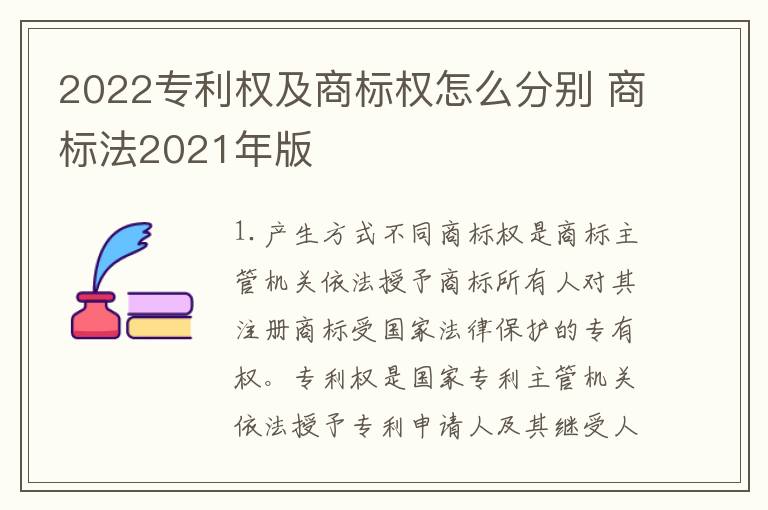 2022专利权及商标权怎么分别 商标法2021年版

1. 产生方式不同商标权是商标主管机关依法授予商标所有人对其注册商标受国家法律保护的专有权。专利权是国家专利主管机关依法授予专利申请人及其继受人